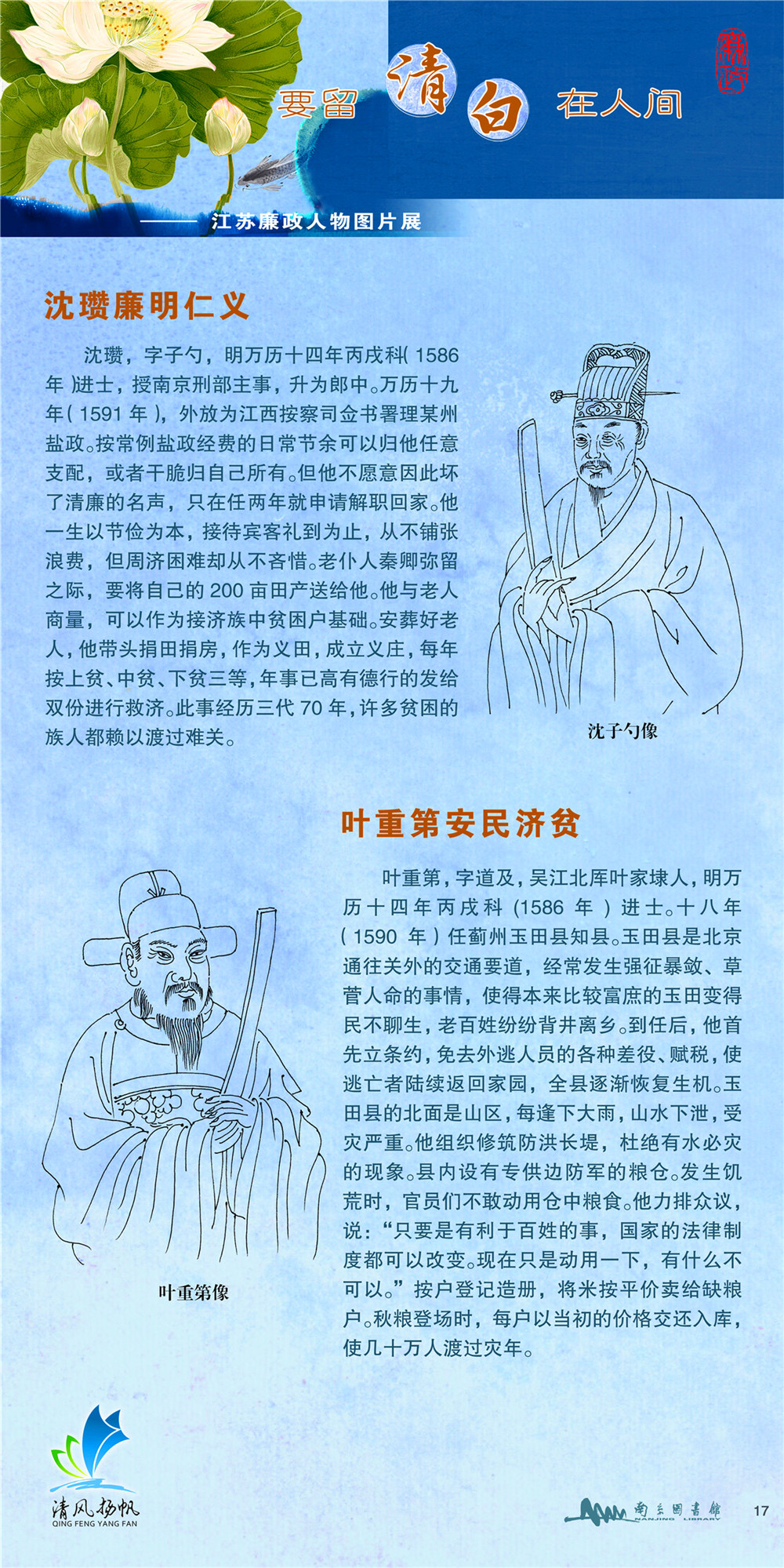 要留 清 白 在人间

—— 江苏廉政人物图片展

沈瓒廉明仁义

沈瓒，字子勺，明万历十四年丙戌科(1586年)进士，授南京刑部主事，升为郎中。万历十九年(1591年)，外放为江西按察司佥书署理某州盐政。按常例盐政经费的日常节余可以归他任意支配，或者干脆归自己所有。但他不愿意因此坏了清廉的名声，只在任两年就申请解职回家。他一生以节俭为本，接待宾客礼到为止，从不铺张浪费，但周济困难却从不吝惜。老仆人秦卿弥留之际，要将自己的200亩田产送给他。他与老人商量，可以作为接济族中贫困户基础。安葬好老人，他带头捐田捐房，作为义田，成立义庄，每年按上贫、中贫、下贫三等，年事已高有德行的发给双份进行救济。此事经历三代70年，许多贫困的族人都赖以渡过难关。

沈子勺像

叶重第安民济贫

叶重第，字道及，吴江北厍叶家埭人，明万历十四年丙戌科(1586年)进士。十八年(1590年)任蓟州玉田县知县。玉田县是北京通往关外的交通要道，经常发生强征暴敛、草菅人命的事情，使得本来比较富庶的玉田变得民不聊生，老百姓纷纷背井离乡。到任后，他首先立条约，免去外逃人员的各种差役、赋税，使逃亡者陆续返回家园，全县逐渐恢复生机。玉田县的北面是山区，每逢下大雨，山水下泄，受灾严重。他组织修筑防洪长堤，杜绝有水必灾的现象。县内设有专供边防军的粮仓。发生饥荒时，官员们不敢动用仓中粮食。他力排众议，说：“只要是有利于百姓的事，国家的法律制度都可以改变。现在只是动用一下，有什么不可以。”按户登记造册，将米按平价卖给缺粮户。秋粮登场时，每户以当初的价格交还入库，使几十万人渡过灾年。

叶重第像

清风扬帆
QING FENG YANG FAN

南京图书馆
NANJING LIBRARY

17